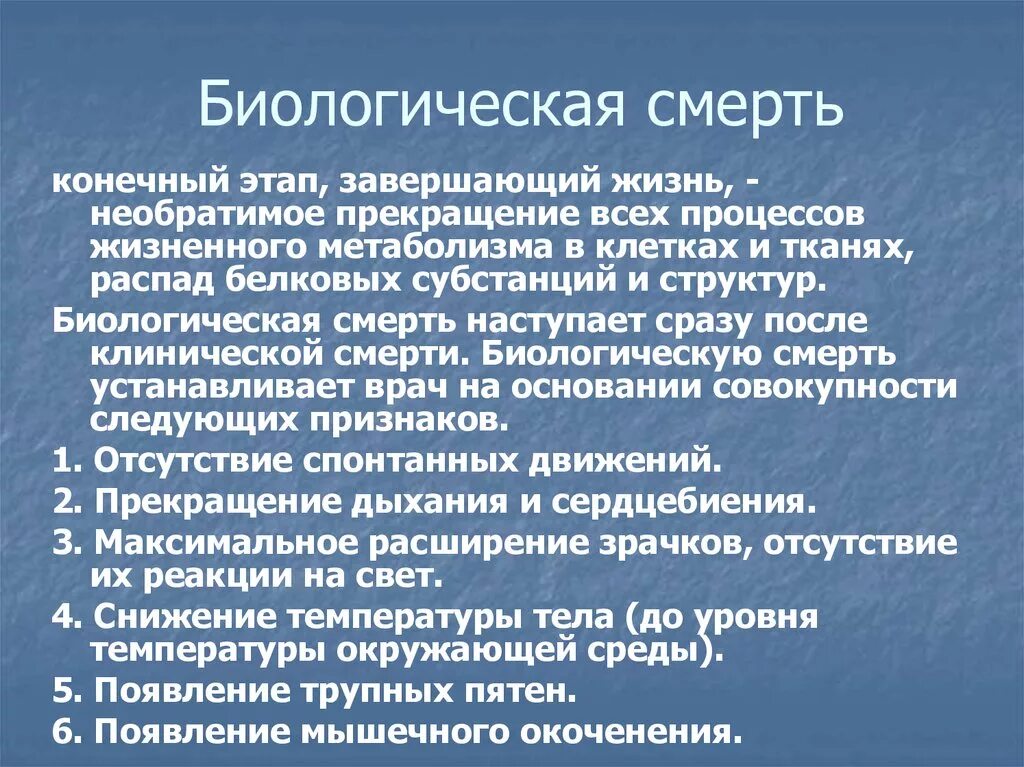 Биологическая смерть

конечный этап, завершающий жизнь, - необратимое прекращение всех процессов жизненного метаболизма в клетках и тканях, распад белковых субстанций и структур.

Биологическая смерть наступает сразу после клинической смерти. Биологическую смерть устанавливает врач на основании совокупности следующих признаков.

1. Отсутствие спонтанных движений.

2. Прекращение дыхания и сердцебиения.

3. Максимальное расширение зрачков, отсутствие их реакции на свет.

4. Снижение температуры тела (до уровня температуры окружающей среды).

5. Появление трупных пятен.

6. Появление мышечного окоченения.